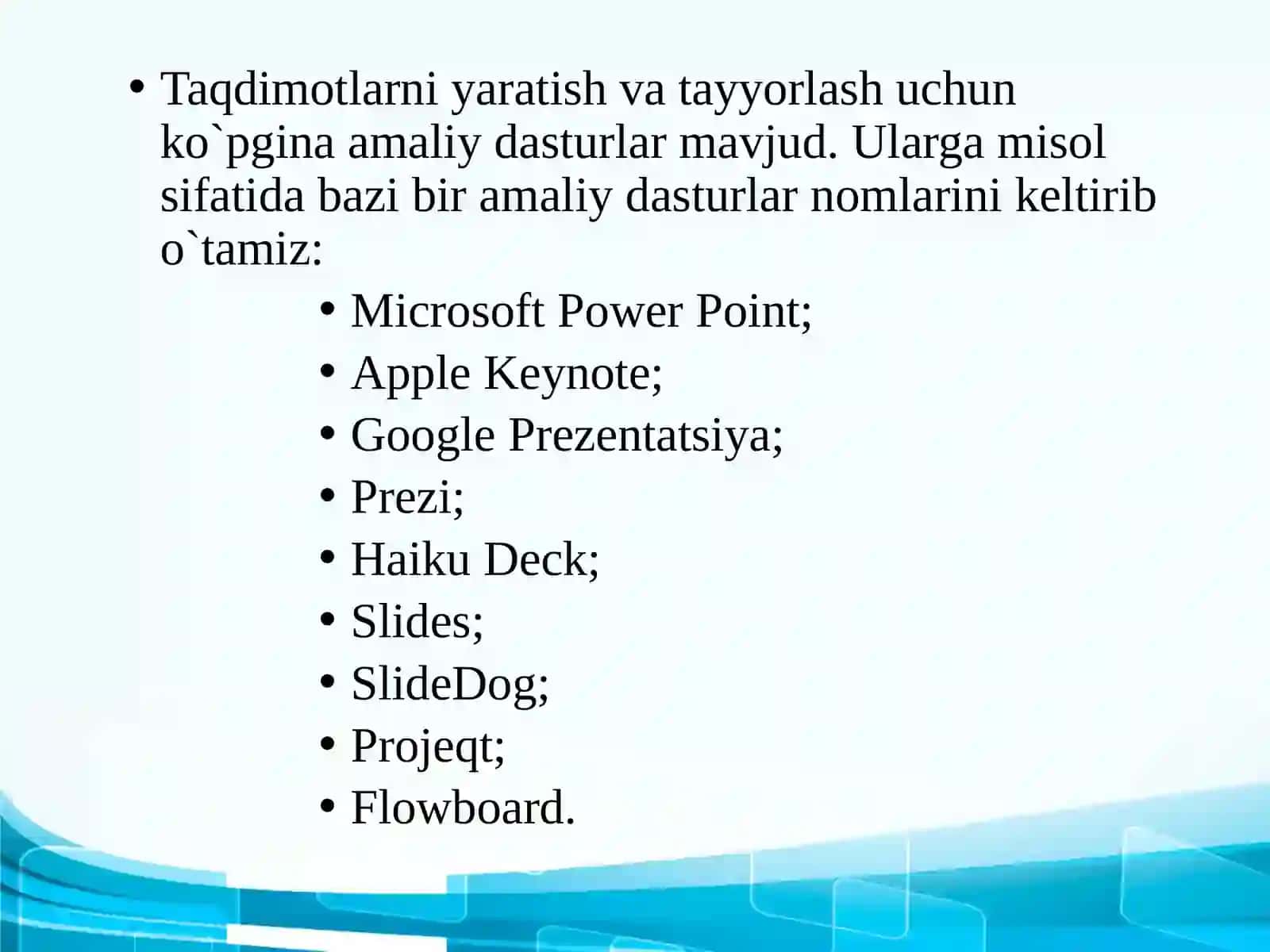 • Taqdimotlarni yaratish va tayyorlash uchun ko`pgina amaliy dasturlar mavjud. Ularga misol sifatida bazi bir amaliy dasturlar nomlarini keltirib o`tamiz:

• Microsoft Power Point;
• Apple Keynote;
• Google Prezentatsiya;
• Prezi;
• Haiku Deck;
• Slides;
• SlideDog;
• Projeqt;
• Flowboard.